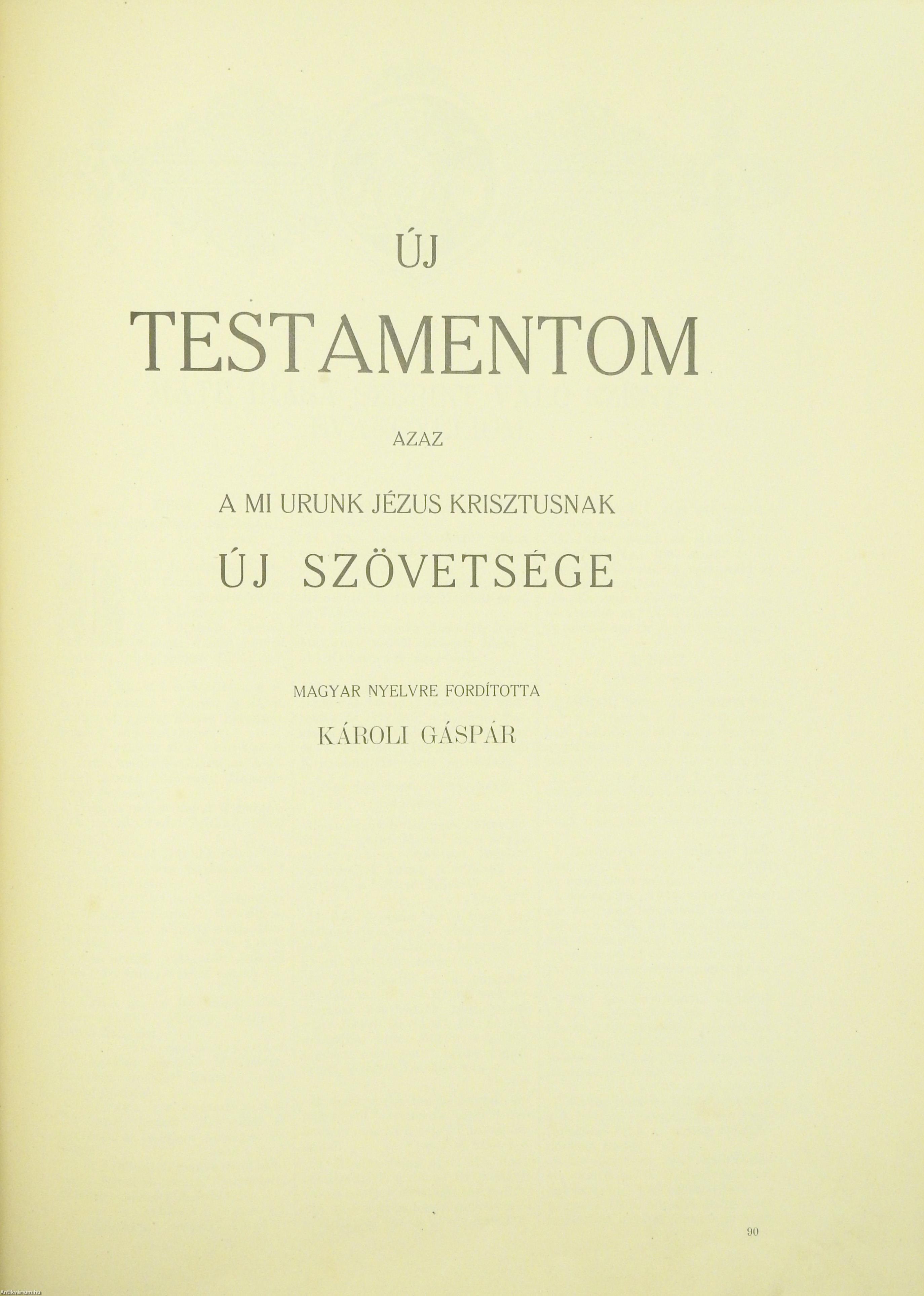 ÚJ

TESTAMENTOM

AZAZ

A MI URUNK JÉZUS KRISZTUSNAK

ÚJ SZÖVETSÉGE

MAGYAR NYELVRE FORDÍTOTTA

KÁROLI GÁSPÁR

90

Antikvarium.hu